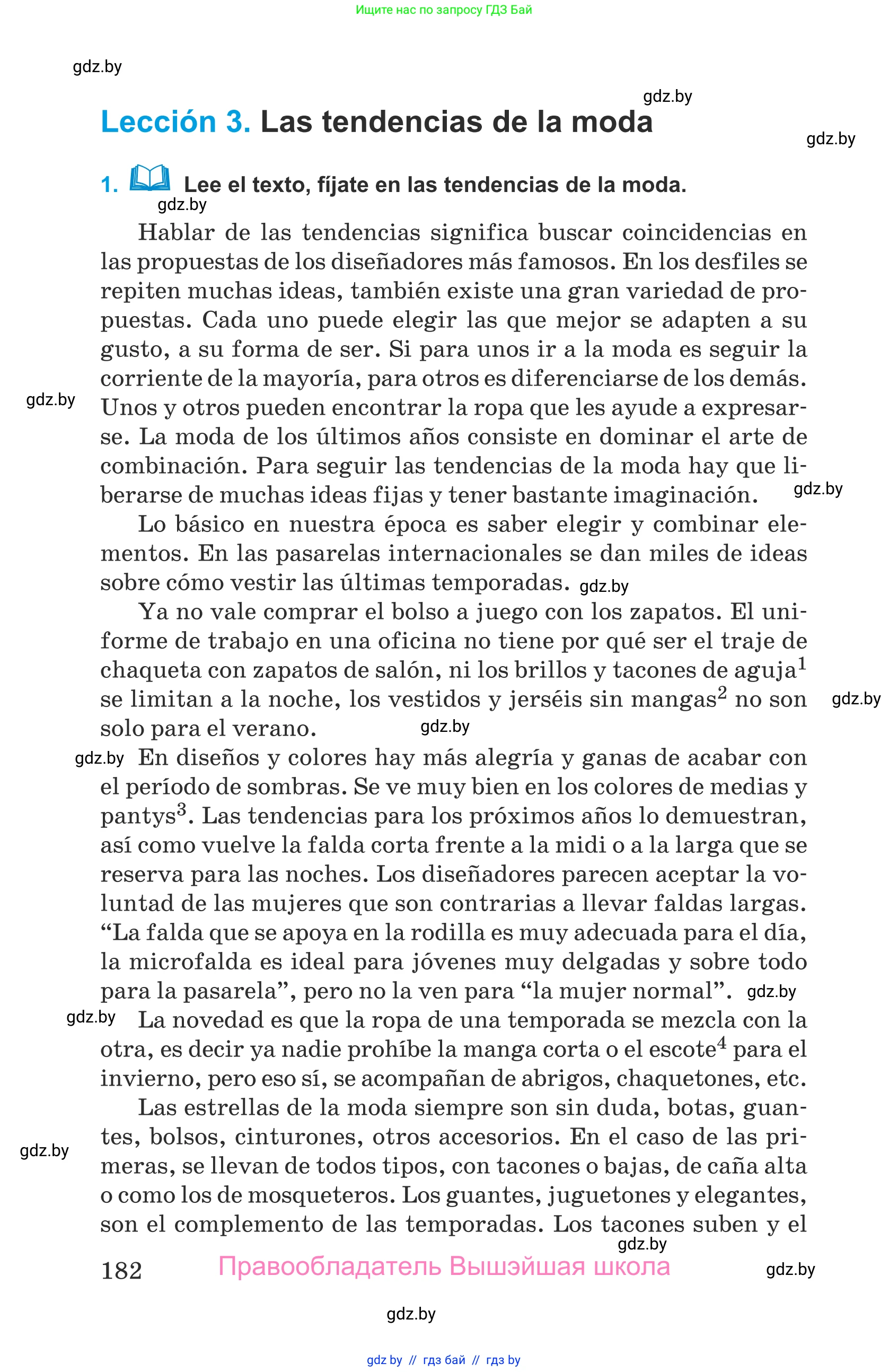 Ищите нас по запросу ГДЗ Бай

gdz.by

gdz.by

Lección 3. Las tendencias de la moda

gdz.by

1. Lee el texto, fíjate en las tendencias de la moda.

gdz.by

Hablar de las tendencias significa buscar coincidencias en las propuestas de los diseñadores más famosos. En los desfiles se repiten muchas ideas, también existe una gran variedad de propuestas. Cada uno puede elegir las que mejor se adapten a su gusto, a su forma de ser. Si para unos ir a la moda es seguir la corriente de la mayoría, para otros es diferenciarse de los demás. Unos y otros pueden encontrar la ropa que les ayude a expresarse. La moda de los últimos años consiste en dominar el arte de combinación. Para seguir las tendencias de la moda hay que liberarse de muchas ideas fijas y tener bastante imaginación.

gdz.by

gdz.by

Lo básico en nuestra época es saber elegir y combinar elementos. En las pasarelas internacionales se dan miles de ideas sobre cómo vestir las últimas temporadas.

gdz.by

Ya no vale comprar el bolso a juego con los zapatos. El uniforme de trabajo en una oficina no tiene por qué ser el traje de chaqueta con zapatos de salón, ni los brillos y tacones de aguja$^1$ se limitan a la noche, los vestidos y jerséis sin mangas$^2$ no son solo para el verano.

gdz.by

gdz.by

gdz.by

En diseños y colores hay más alegría y ganas de acabar con el período de sombras. Se ve muy bien en los colores de medias y pantys$^3$. Las tendencias para los próximos años lo demuestran, así como vuelve la falda corta frente a la midi o a la larga que se reserva para las noches. Los diseñadores parecen aceptar la voluntad de las mujeres que son contrarias a llevar faldas largas. “La falda que se apoya en la rodilla es muy adecuada para el día, la microfalda es ideal para jóvenes muy delgadas y sobre todo para la pasarela”, pero no la ven para “la mujer normal”.

gdz.by

gdz.by

La novedad es que la ropa de una temporada se mezcla con la otra, es decir ya nadie prohíbe la manga corta o el escote$^4$ para el invierno, pero eso sí, se acompañan de abrigos, chaquetones, etc.

Las estrellas de la moda siempre son sin duda, botas, guantes, bolsos, cinturones, otros accesorios. En el caso de las primeras, se llevan de todos tipos, con tacones o bajas, de caña alta o como los de mosqueteros. Los guantes, juguetones y elegantes, son el complemento de las temporadas. Los tacones suben y el

gdz.by

gdz.by

182 Правообладатель Вышэйшая школа

gdz.by

gdz.by

gdz by // гдз бай // гдз by